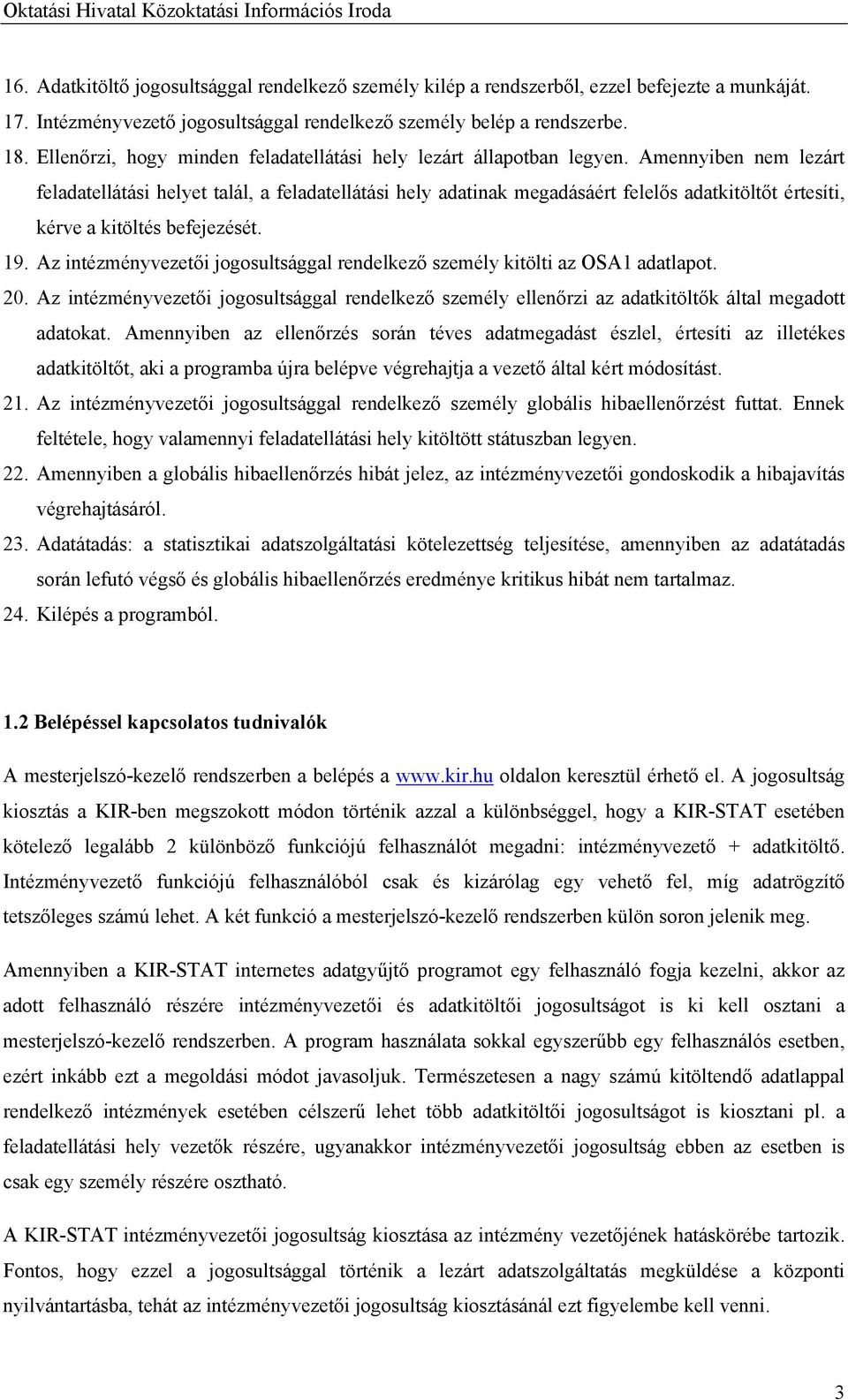 Oktatási Hivatal Közoktatási Információs Iroda

16. Adatkitöltő jogosultsággal rendelkező személy kilép a rendszerből, ezzel befejezte a munkáját.

17. Intézményvezető jogosultsággal rendelkező személy belép a rendszerbe.

18. Ellenőrzi, hogy minden feladatellátási hely lezárt állapotban legyen. Amennyiben nem lezárt feladatellátási helyet talál, a feladatellátási hely adatinak megadásáért felelős adatkitöltőt értesíti, kérve a kitöltés befejezését.

19. Az intézményvezetői jogosultsággal rendelkező személy kitölti az OSA1 adatlapot.

20. Az intézményvezetői jogosultsággal rendelkező személy ellenőrzi az adatkitöltők által megadott adatokat. Amennyiben az ellenőrzés során téves adatmegadást észlel, értesíti az illetékes adatkitöltőt, aki a programba újra belépve végrehajtja a vezető által kért módosítást.

21. Az intézményvezetői jogosultsággal rendelkező személy globális hibaellenőrzést futtat. Ennek feltétele, hogy valamennyi feladatellátási hely kitöltött státuszban legyen.

22. Amennyiben a globális hibaellenőrzés hibát jelez, az intézményvezetői gondoskodik a hibajavítás végrehajtásáról.

23. Adatátadás: a statisztikai adatszolgáltatási kötelezettség teljesítése, amennyiben az adatátadás során lefutó végső és globális hibaellenőrzés eredménye kritikus hibát nem tartalmaz.

24. Kilépés a programból.

1.2 Belépéssel kapcsolatos tudnivalók

A mesterjelszó-kezelő rendszerben a belépés a www.kir.hu oldalon keresztül érhető el. A jogosultság kiosztás a KIR-ben megszokott módon történik azzal a különbséggel, hogy a KIR-STAT esetében kötelező legalább 2 különböző funkciójú felhasználót megadni: intézményvezető + adatkitöltő. Intézményvezető funkciójú felhasználóból csak és kizárólag egy vehető fel, míg adatrögzítő tetszőleges számú lehet. A két funkció a mesterjelszó-kezelő rendszerben külön soron jelenik meg.

Amennyiben a KIR-STAT internetes adatgyűjtő programot egy felhasználó fogja kezelni, akkor az adott felhasználó részére intézményvezetői és adatkitöltői jogosultságot is ki kell osztani a mesterjelszó-kezelő rendszerben. A program használata sokkal egyszerűbb egy felhasználós esetben, ezért inkább ezt a megoldási módot javasoljuk. Természetesen a nagy számú kitöltendő adatlappal rendelkező intézmények esetében célszerű lehet több adatkitöltői jogosultságot is kiosztani pl. a feladatellátási hely vezetők részére, ugyanakkor intézményvezetői jogosultság ebben az esetben is csak egy személy részére osztható.

A KIR-STAT intézményvezetői jogosultság kiosztása az intézmény vezetőjének hatáskörébe tartozik. Fontos, hogy ezzel a jogosultsággal történik a lezárt adatszolgáltatás megküldése a központi nyilvántartásba, tehát az intézményvezetői jogosultság kiosztásánál ezt figyelembe kell venni.

3